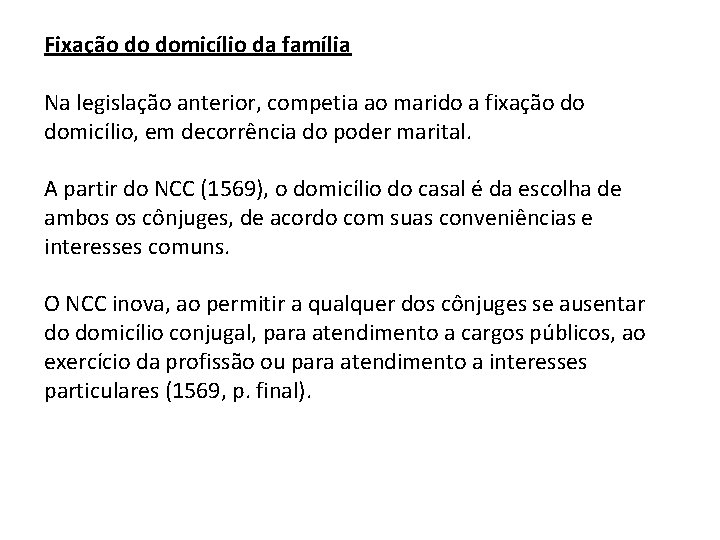 Fixação do domicílio da família

Na legislação anterior, competia ao marido a fixação do domicílio, em decorrência do poder marital.

A partir do NCC (1569), o domicílio do casal é da escolha de ambos os cônjuges, de acordo com suas conveniências e interesses comuns.

O NCC inova, ao permitir a qualquer dos cônjuges se ausentar do domicílio conjugal, para atendimento a cargos públicos, ao exercício da profissão ou para atendimento a interesses particulares (1569, p. final).